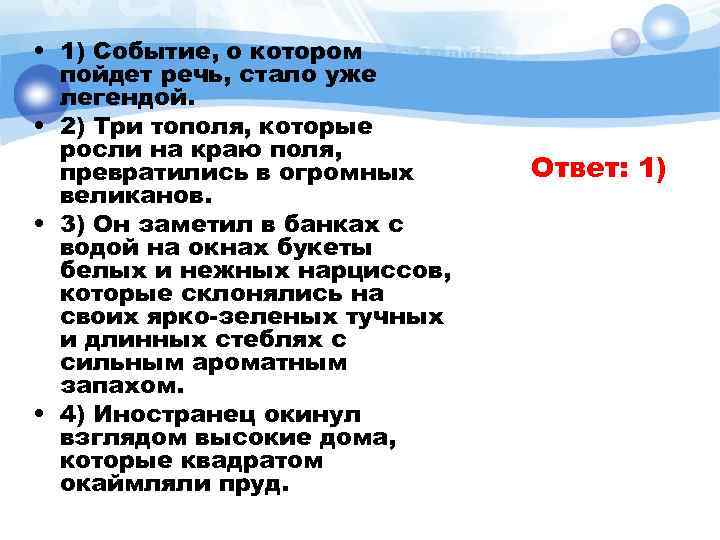 • 1) Событие, о котором пойдет речь, стало уже легендой.
• 2) Три тополя, которые росли на краю поля, превратились в огромных великанов.
• 3) Он заметил в банках с водой на окнах букеты белых и нежных нарциссов, которые склонялись на своих ярко-зеленых тучных и длинных стеблях с сильным ароматным запахом.
• 4) Иностранец окинул взглядом высокие дома, которые квадратом окаймляли пруд.

Ответ: 1)